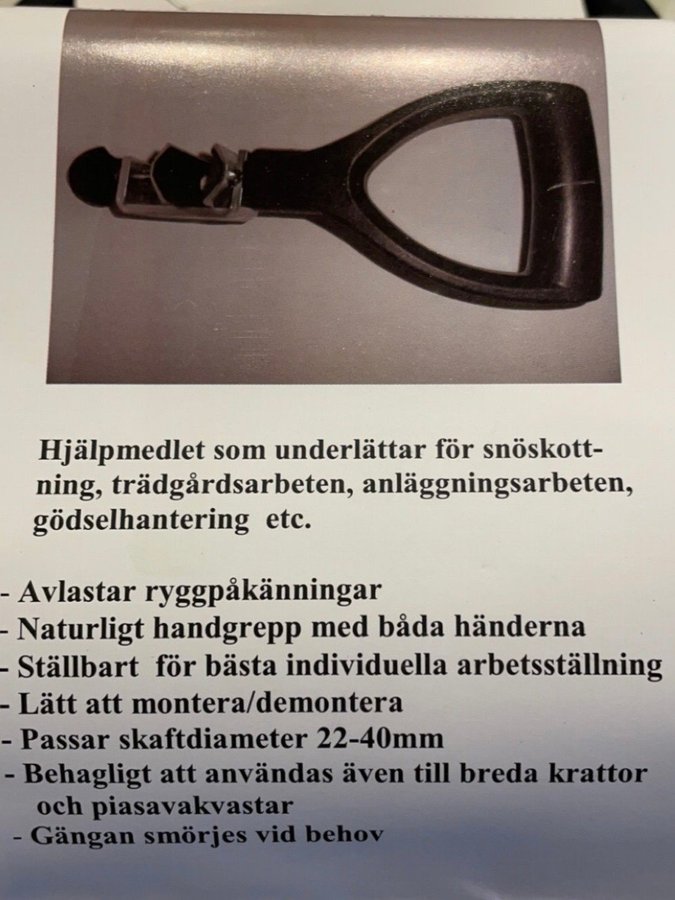 Hjälpmedlet som underlättar för snöskottning, trädgårdsarbeten, anläggningsarbeten, gödselhantering etc.

- Avlastar ryggpåkänningar
- Naturligt handgrepp med båda händerna
- Ställbart för bästa individuella arbetsställning
- Lätt att montera/demontera
- Passar skaftdiameter 22-40mm
- Behagligt att användas även till breda krattor och piasavakvastar
- Gängan smörjes vid behov